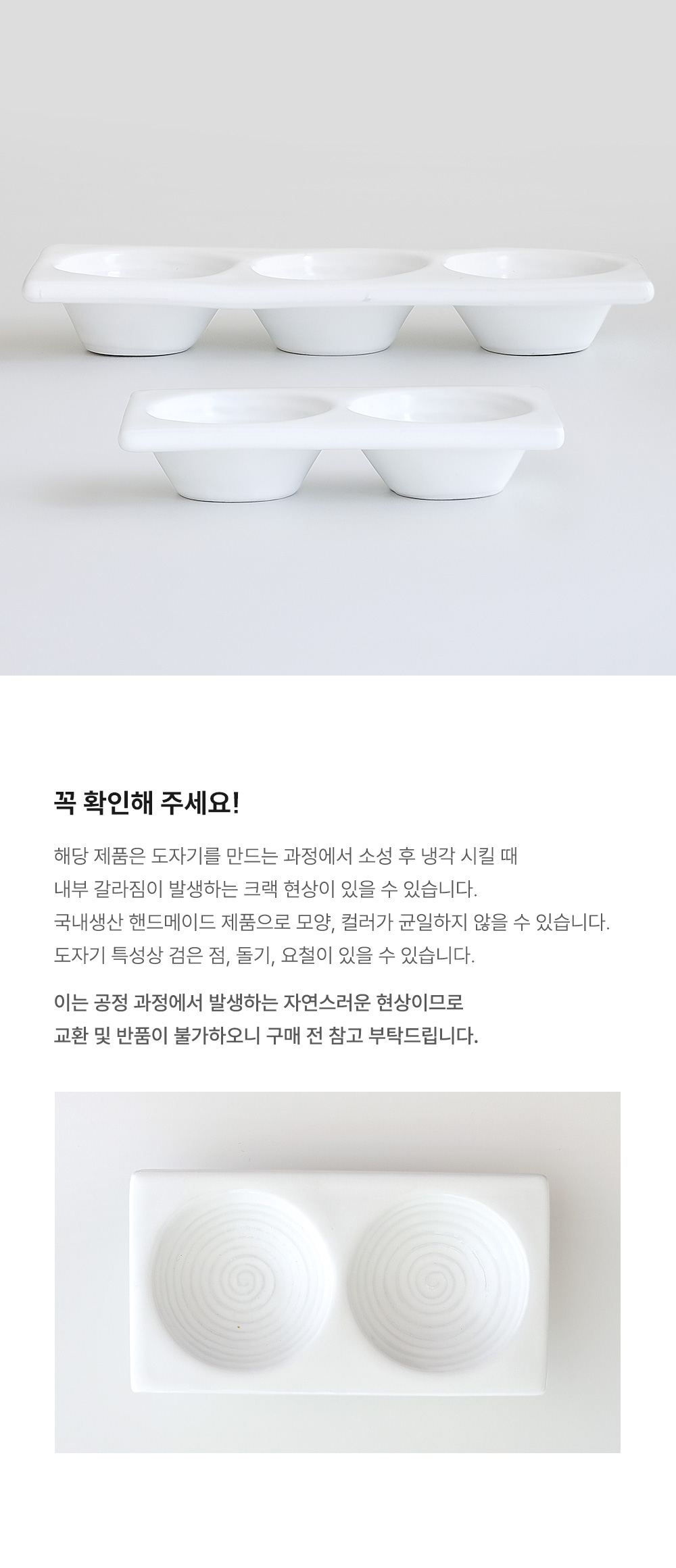 꼭 확인해 주세요!

해당 제품은 도자기를 만드는 과정에서 소성 후 냉각 시킬 때
내부 갈라짐이 발생하는 크랙 현상이 있을 수 있습니다.
국내생산 핸드메이드 제품으로 모양, 컬러가 균일하지 않을 수 있습니다.
도자기 특성상 검은 점, 돌기, 요철이 있을 수 있습니다.

이는 공정 과정에서 발생하는 자연스러운 현상이므로
교환 및 반품이 불가하오니 구매 전 참고 부탁드립니다.